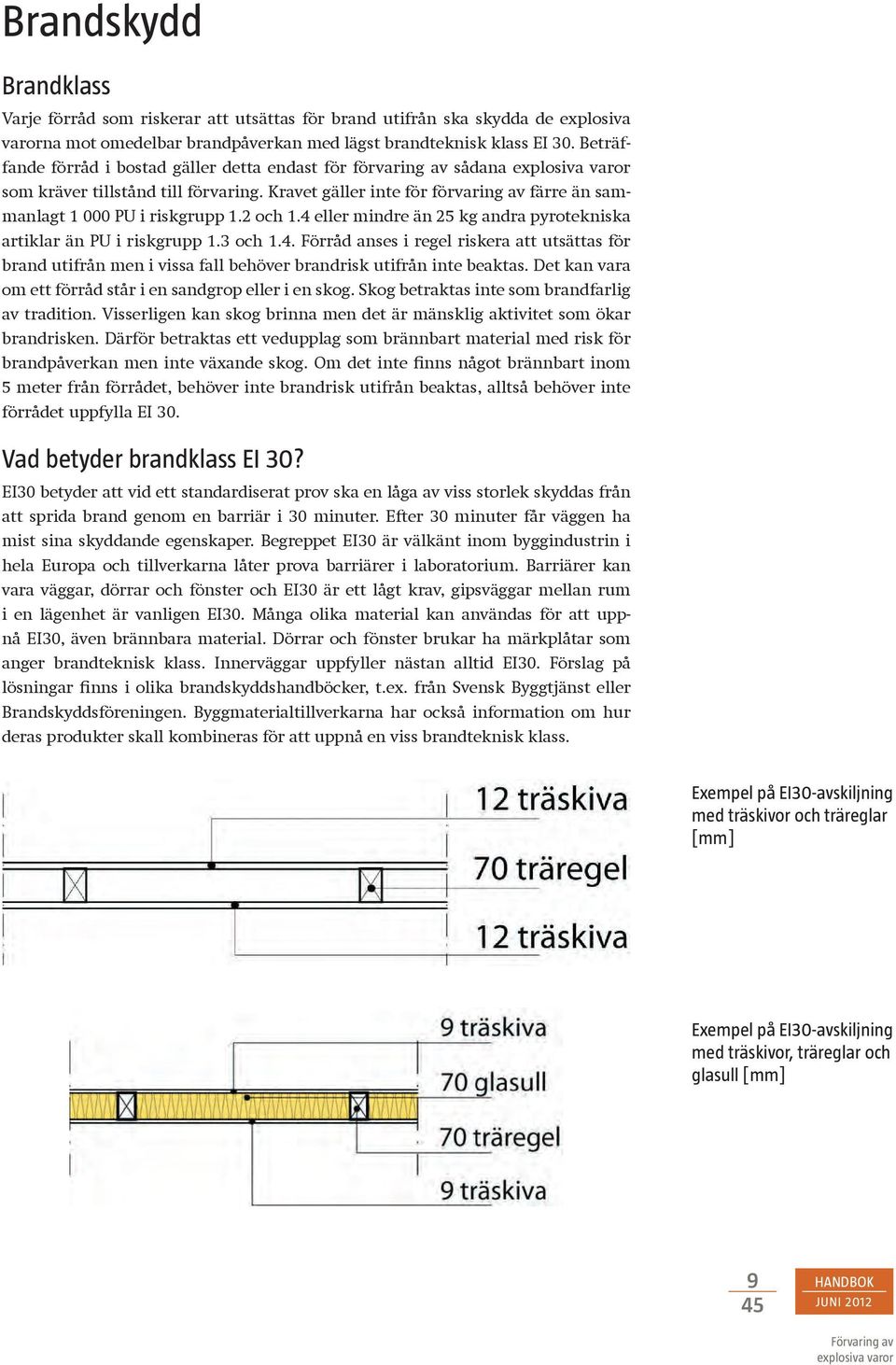 Brandskydd

Brandklass

Varje förråd som riskerar att utsättas för brand utifrån ska skydda de explosiva varorna mot omedelbar brandpåverkan med lägst brandteknisk klass EI 30. Beträffande förråd i bostad gäller detta endast för förvaring av sådana explosiva varor som kräver tillstånd till förvaring. Kravet gäller inte för förvaring av färre än sammanlagt 1 000 PU i riskgrupp 1.2 och 1.4 eller mindre än 25 kg andra pyrotekniska artiklar än PU i riskgrupp 1.3 och 1.4. Förråd anses i regel riskera att utsättas för brand utifrån men i vissa fall behöver brandrisk utifrån inte beaktas. Det kan vara om ett förråd står i en sandgrop eller i en skog. Skog betraktas inte som brandfarlig av tradition. Visserligen kan skog brinna men det är mänsklig aktivitet som ökar brandrisken. Därför betraktas ett vedupplag som brännbart material med risk för brandpåverkan men inte växande skog. Om det inte finns något brännbart inom 5 meter från förrådet, behöver inte brandrisk utifrån beaktas, alltså behöver inte förrådet uppfylla EI 30.

Vad betyder brandklass EI 30?

EI30 betyder att vid ett standardiserat prov ska en låga av viss storlek skyddas från att sprida brand genom en barriär i 30 minuter. Efter 30 minuter får väggen ha mist sina skyddande egenskaper. Begreppet EI30 är välkänt inom byggindustrin i hela Europa och tillverkarna låter prova barriärer i laboratorium. Barriärer kan vara väggar, dörrar och fönster och EI30 är ett lågt krav, gipsväggar mellan rum i en lägenhet är vanligen EI30. Många olika material kan användas för att uppnå EI30, även brännbara material. Dörrar och fönster brukar ha märkplåtar som anger brandteknisk klass. Innerväggar uppfyller nästan alltid EI30. Förslag på lösningar finns i olika brandskyddshandböcker, t.ex. från Svensk Byggtjänst eller Brandskyddsföreningen. Byggmaterialtillverkarna har också information om hur deras produkter skall kombineras för att uppnå en viss brandteknisk klass.

12 träskiva
70 träregel
12 träskiva

Exempel på EI30-avskiljning med träskivor och träreglar [mm]

9 träskiva
70 glasull
70 träregel
9 träskiva

Exempel på EI30-avskiljning med träskivor, träreglar och glasull [mm]

9
45

HANDBOK
JUNI 2012

Förvaring av explosiva varor